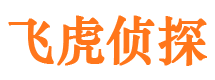 飞虎侦探